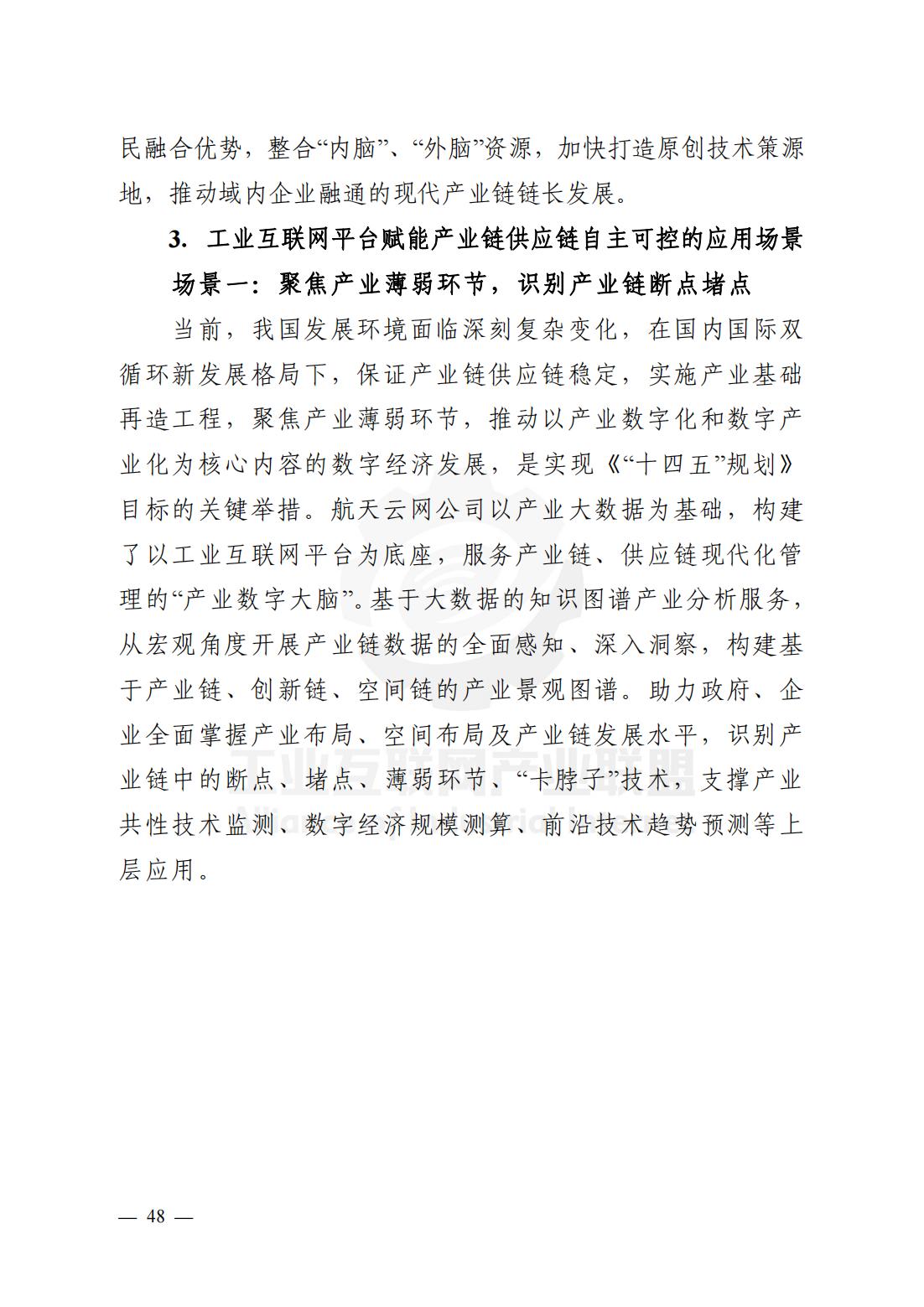 民融合优势，整合“内脑”、“外脑”资源，加快打造原创技术策源地，推动域内企业融通的现代产业链链长发展。

3. 工业互联网平台赋能产业链供应链自主可控的应用场景

场景一：聚焦产业薄弱环节，识别产业链断点堵点

当前，我国发展环境面临深刻复杂变化，在国内国际双循环新发展格局下，保证产业链供应链稳定，实施产业基础再造工程，聚焦产业薄弱环节，推动以产业数字化和数字产业化为核心内容的数字经济发展，是实现《“十四五”规划》目标的关键举措。航天云网公司以产业大数据为基础，构建了以工业互联网平台为底座，服务产业链、供应链现代化管理的“产业数字大脑”。基于大数据的知识图谱产业分析服务，从宏观角度开展产业链数据的全面感知、深入洞察，构建基于产业链、创新链、空间链的产业景观图谱。助力政府、企业全面掌握产业布局、空间布局及产业链发展水平，识别产业链中的断点、堵点、薄弱环节、“卡脖子”技术，支撑产业共性技术监测、数字经济规模测算、前沿技术趋势预测等上层应用。

工业互联网产业联盟

— 48 —